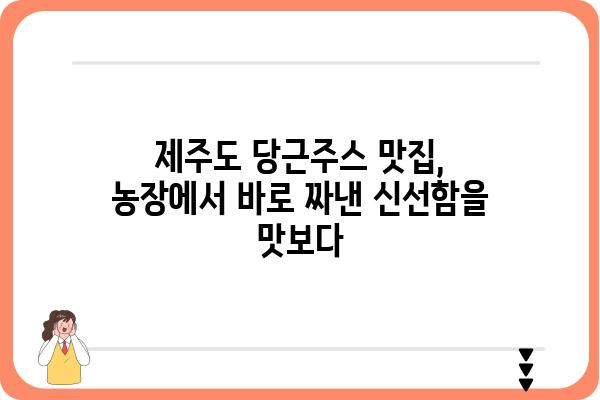 제주도 당근주스 맛집, 농장에서 바로 짜낸 신선함을 맛보다